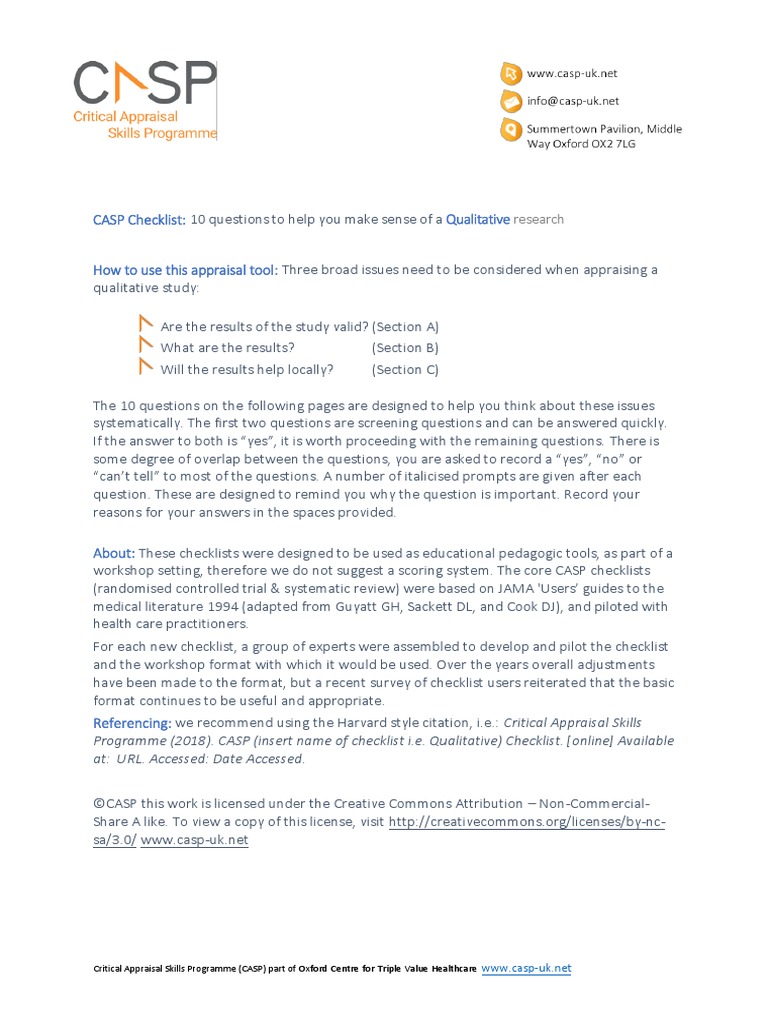 CASP
Critical Appraisal Skills Programme

www.casp-uk.net
info@casp-uk.net
Summertown Pavilion, Middle Way Oxford OX2 7LG

CASP Checklist: 10 questions to help you make sense of a Qualitative research

How to use this appraisal tool: Three broad issues need to be considered when appraising a qualitative study:

Are the results of the study valid? (Section A)
What are the results? (Section B)
Will the results help locally? (Section C)

The 10 questions on the following pages are designed to help you think about these issues systematically. The first two questions are screening questions and can be answered quickly. If the answer to both is "yes", it is worth proceeding with the remaining questions. There is some degree of overlap between the questions, you are asked to record a "yes", "no" or "can't tell" to most of the questions. A number of italicised prompts are given after each question. These are designed to remind you why the question is important. Record your reasons for your answers in the spaces provided.

About: These checklists were designed to be used as educational pedagogic tools, as part of a workshop setting, therefore we do not suggest a scoring system. The core CASP checklists (randomised controlled trial & systematic review) were based on JAMA 'Users' guides to the medical literature 1994 (adapted from Guyatt GH, Sackett DL, and Cook DJ), and piloted with health care practitioners.

For each new checklist, a group of experts were assembled to develop and pilot the checklist and the workshop format with which it would be used. Over the years overall adjustments have been made to the format, but a recent survey of checklist users reiterated that the basic format continues to be useful and appropriate.

Referencing: we recommend using the Harvard style citation, i.e.: Critical Appraisal Skills Programme (2018). CASP (insert name of checklist i.e. Qualitative) Checklist. [online] Available at: URL. Accessed: Date Accessed.

©CASP this work is licensed under the Creative Commons Attribution – Non-Commercial-Share A like. To view a copy of this license, visit http://creativecommons.org/licenses/by-nc-sa/3.0/ www.casp-uk.net

Critical Appraisal Skills Programme (CASP) part of Oxford Centre for Triple Value Healthcare www.casp-uk.net